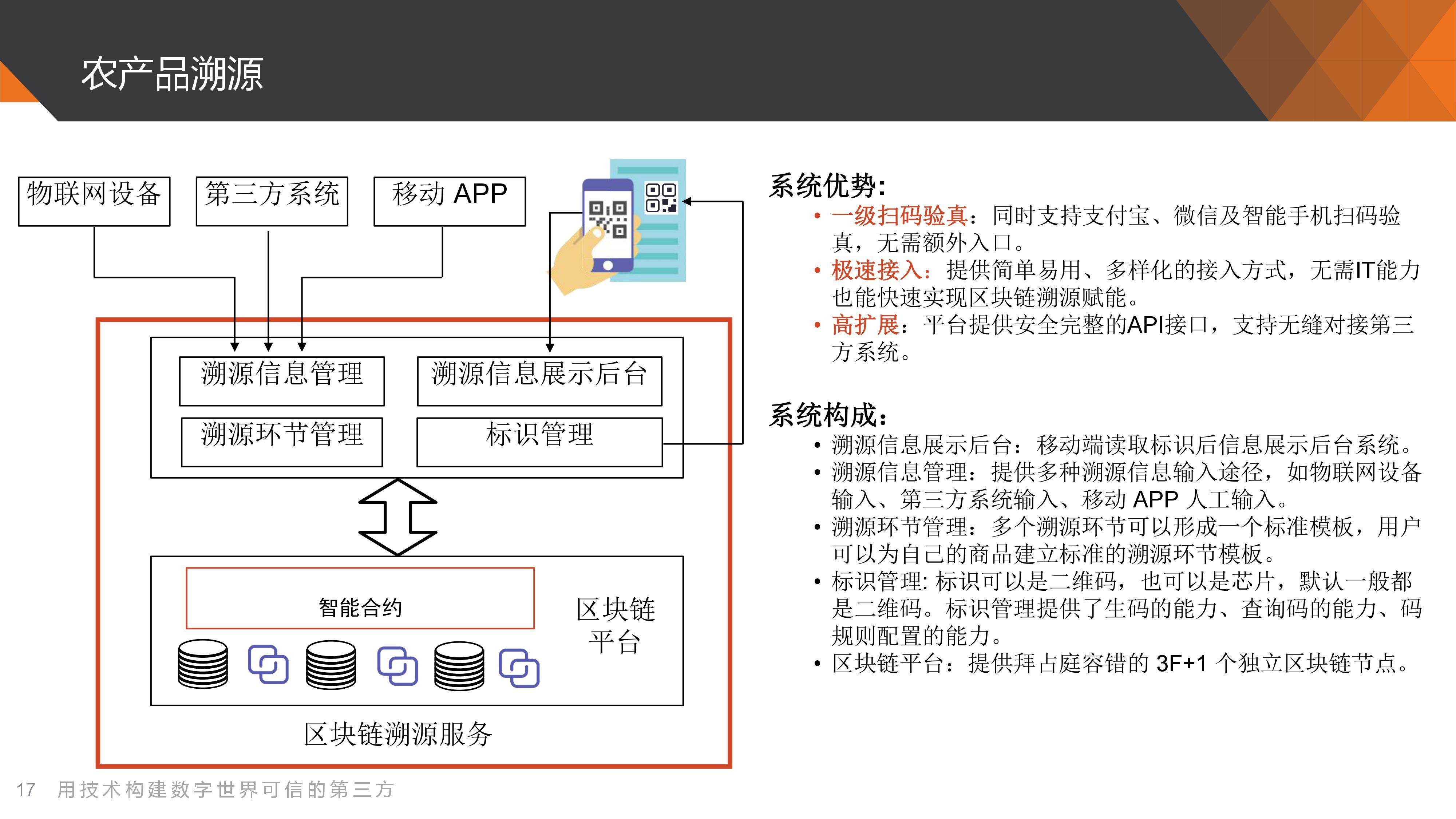 农产品溯源

物联网设备

第三方系统

移动 APP

溯源信息管理

溯源信息展示后台

溯源环节管理

标识管理

智能合约

区块链平台

区块链溯源服务

系统优势:

• 一级扫码验真：同时支持支付宝、微信及智能手机扫码验真，无需额外入口。
• 极速接入：提供简单易用、多样化的接入方式，无需IT能力也能快速实现区块链溯源赋能。
• 高扩展：平台提供安全完整的API接口，支持无缝对接第三方系统。

系统构成:

• 溯源信息展示后台：移动端读取标识后信息展示后台系统。
• 溯源信息管理：提供多种溯源信息输入途径，如物联网设备输入、第三方系统输入、移动 APP 人工输入。
• 溯源环节管理：多个溯源环节可以形成一个标准模板，用户可以为自己的商品建立标准的溯源环节模板。
• 标识管理: 标识可以是二维码，也可以是芯片，默认一般都是二维码。标识管理提供了生码的能力、查询码的能力、码规则配置的能力。
• 区块链平台：提供拜占庭容错的 3F+1 个独立区块链节点。

17 用技术构建数字世界可信的第三方